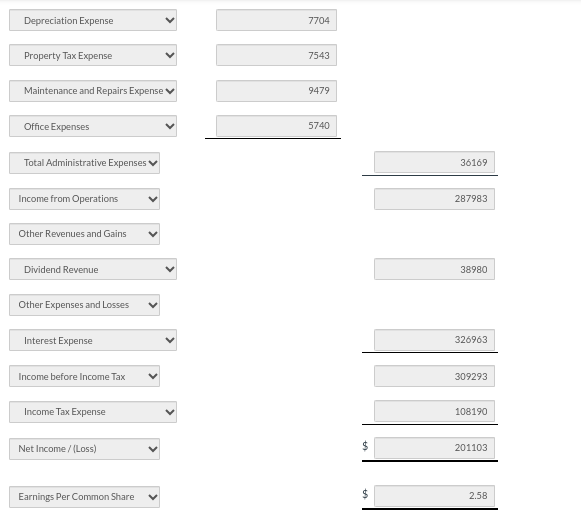 | | | |
|---|---|---|
| Depreciation Expense | 7704 | |
| Property Tax Expense | 7543 | |
| Maintenance and Repairs Expense | 9479 | |
| Office Expenses | 5740 | |
| Total Administrative Expenses | | 36169 |
| Income from Operations | | 287983 |
| Other Revenues and Gains | | |
| Dividend Revenue | | 38980 |
| Other Expenses and Losses | | |
| Interest Expense | | 326963 |
| Income before Income Tax | | 309293 |
| Income Tax Expense | | 108190 |
| Net Income / (Loss) | | $ 201103 |
| Earnings Per Common Share | | $ 2.58 |